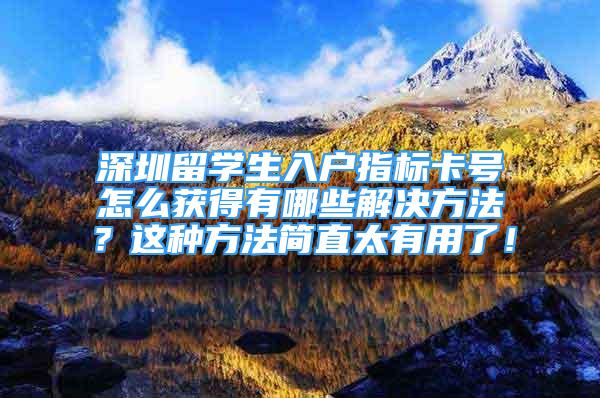 深圳留学生入户指标卡号怎么获得有哪些解决方法？这种方法简直太有用了！